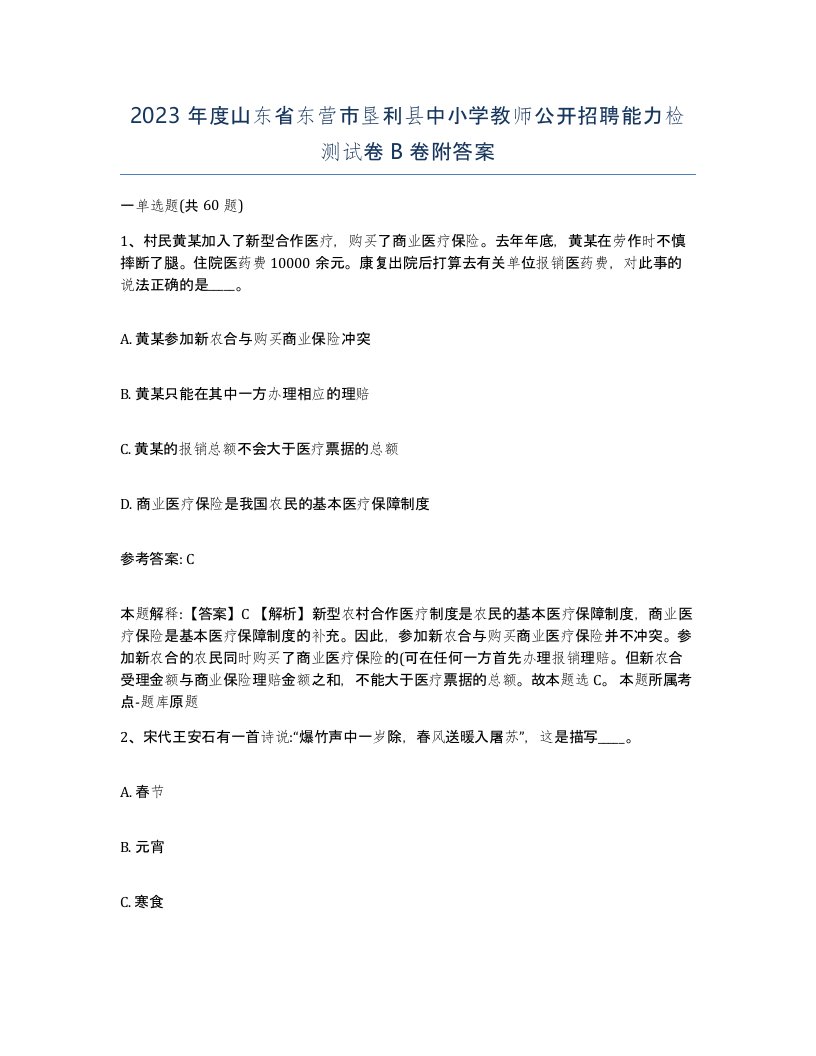 2023 年度山东省东营市垦利县中小学教师公开招聘能力检测试卷 B 卷附答案

一单选题(共 60 题)

1、村民黄某加入了新型合作医疗，购买了商业医疗保险。去年年底，黄某在劳作时不慎摔断了腿。住院医药费 10000 余元。康复出院后打算去有关单位报销医药费，对此事的说法正确的是____。

A. 黄某参加新农合与购买商业保险冲突

B. 黄某只能在其中一方办理相应的理赔

C. 黄某的报销总额不会大于医疗票据的总额

D. 商业医疗保险是我国农民的基本医疗保障制度

参考答案: C

本题解释:【答案】C 【解析】新型农村合作医疗制度是农民的基本医疗保障制度，商业医疗保险是基本医疗保障制度的补充。因此，参加新农合与购买商业医疗保险并不冲突。参加新农合的农民同时购买了商业医疗保险的(可在任何一方首先办理报销理赔。但新农合受理金额与商业保险理赔金额之和，不能大于医疗票据的总额。故本题选 C。 本题所属考点-题库原题

2、宋代王安石有一首诗说:“爆竹声中一岁除，春风送暖入屠苏”，这是描写____。

A. 春节

B. 元宵

C. 寒食